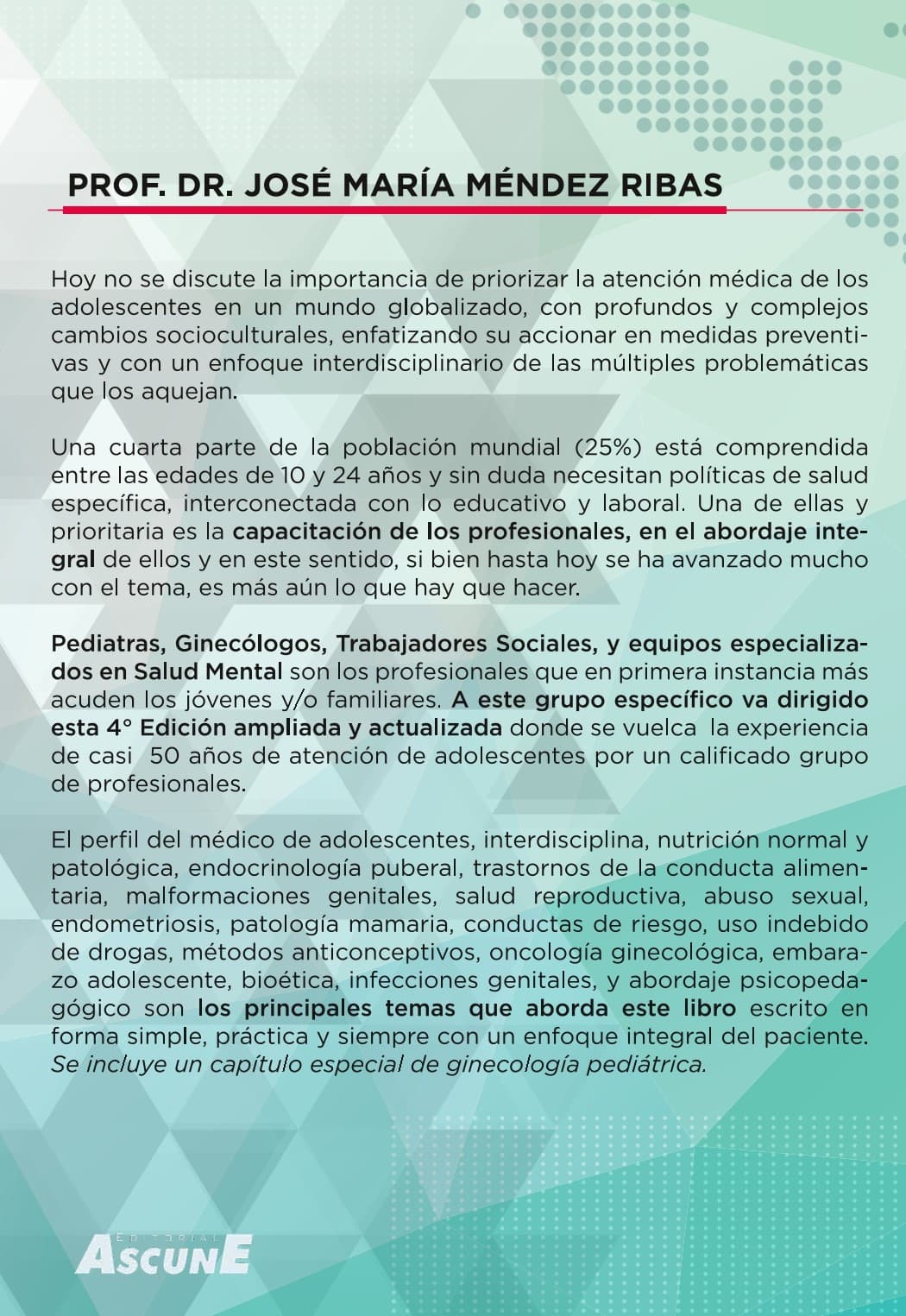 PROF. DR. JOSÉ MARÍA MÉNDEZ RIBAS

Hoy no se discute la importancia de priorizar la atención médica de los adolescentes en un mundo globalizado, con profundos y complejos cambios socioculturales, enfatizando su accionar en medidas preventivas y con un enfoque interdisciplinario de las múltiples problemáticas que los aquejan.

Una cuarta parte de la población mundial (25%) está comprendida entre las edades de 10 y 24 años y sin duda necesitan políticas de salud específica, interconectada con lo educativo y laboral. Una de ellas y prioritaria es la capacitación de los profesionales, en el abordaje integral de ellos y en este sentido, si bien hasta hoy se ha avanzado mucho con el tema, es más aún lo que hay que hacer.

Pediatras, Ginecólogos, Trabajadores Sociales, y equipos especializados en Salud Mental son los profesionales que en primera instancia más acuden los jóvenes y/o familiares. A este grupo específico va dirigido esta 4° Edición ampliada y actualizada donde se vuelca la experiencia de casi 50 años de atención de adolescentes por un calificado grupo de profesionales.

El perfil del médico de adolescentes, interdisciplina, nutrición normal y patológica, endocrinología puberal, trastornos de la conducta alimentaria, malformaciones genitales, salud reproductiva, abuso sexual, endometriosis, patología mamaria, conductas de riesgo, uso indebido de drogas, métodos anticonceptivos, oncología ginecológica, embarazo adolescente, bioética, infecciones genitales, y abordaje psicopedagógico son los principales temas que aborda este libro escrito en forma simple, práctica y siempre con un enfoque integral del paciente. Se incluye un capítulo especial de ginecología pediátrica.

EDITORIAL
ASCUNE